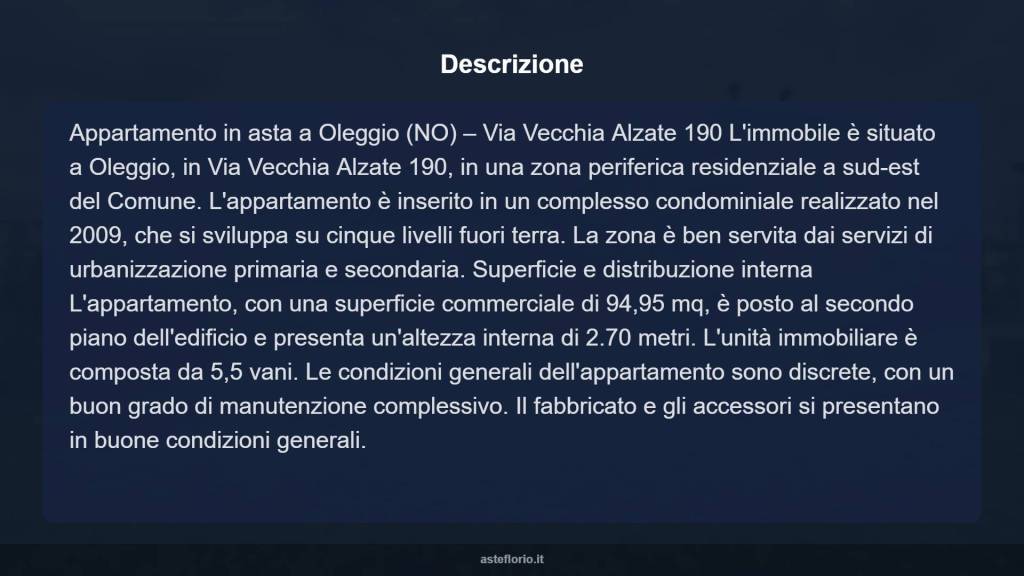 Descrizione

Appartamento in asta a Oleggio (NO) – Via Vecchia Alzate 190 L'immobile è situato a Oleggio, in Via Vecchia Alzate 190, in una zona periferica residenziale a sud-est del Comune. L'appartamento è inserito in un complesso condominiale realizzato nel 2009, che si sviluppa su cinque livelli fuori terra. La zona è ben servita dai servizi di urbanizzazione primaria e secondaria. Superficie e distribuzione interna L'appartamento, con una superficie commerciale di 94,95 mq, è posto al secondo piano dell'edificio e presenta un'altezza interna di 2.70 metri. L'unità immobiliare è composta da 5,5 vani. Le condizioni generali dell'appartamento sono discrete, con un buon grado di manutenzione complessivo. Il fabbricato e gli accessori si presentano in buone condizioni generali.

asteflorio.it